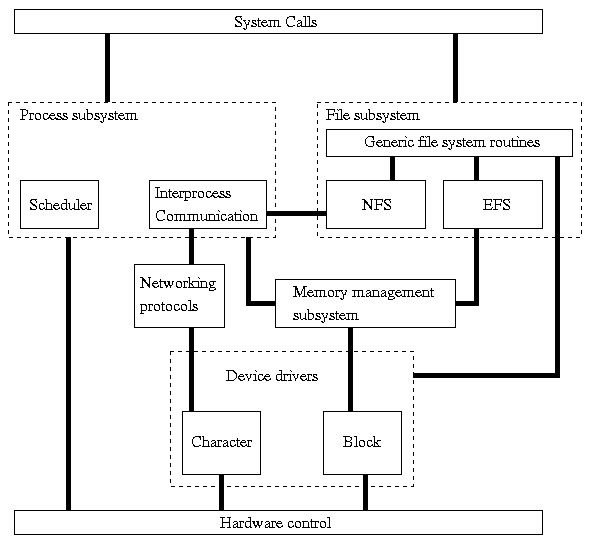 System Calls

Process subsystem

Scheduler

Interprocess Communication

File subsystem

Generic file system routines

NFS

EFS

Networking protocols

Memory management subsystem

Device drivers

Character

Block

Hardware control